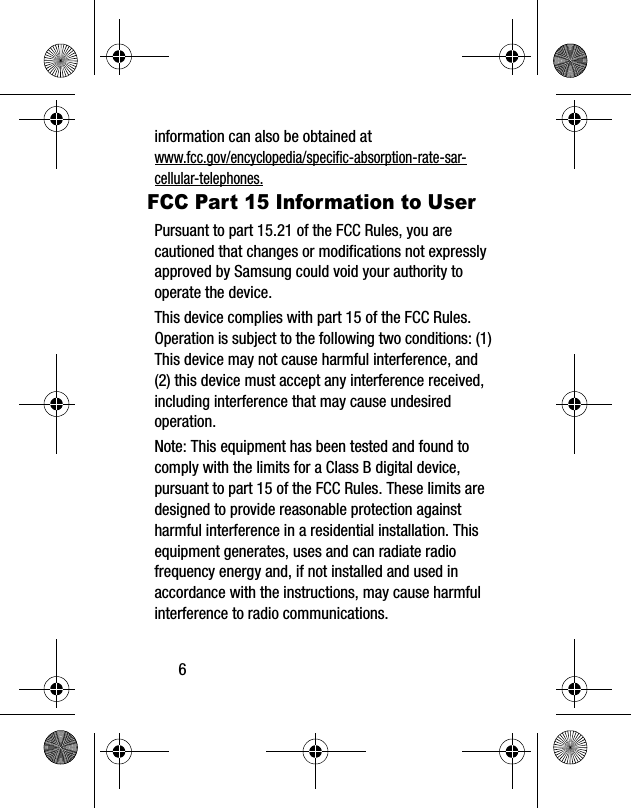 information can also be obtained at www.fcc.gov/encyclopedia/specific-absorption-rate-sar-cellular-telephones.

FCC Part 15 Information to User

Pursuant to part 15.21 of the FCC Rules, you are cautioned that changes or modifications not expressly approved by Samsung could void your authority to operate the device.

This device complies with part 15 of the FCC Rules. Operation is subject to the following two conditions: (1) This device may not cause harmful interference, and (2) this device must accept any interference received, including interference that may cause undesired operation.

Note: This equipment has been tested and found to comply with the limits for a Class B digital device, pursuant to part 15 of the FCC Rules. These limits are designed to provide reasonable protection against harmful interference in a residential installation. This equipment generates, uses and can radiate radio frequency energy and, if not installed and used in accordance with the instructions, may cause harmful interference to radio communications.

6